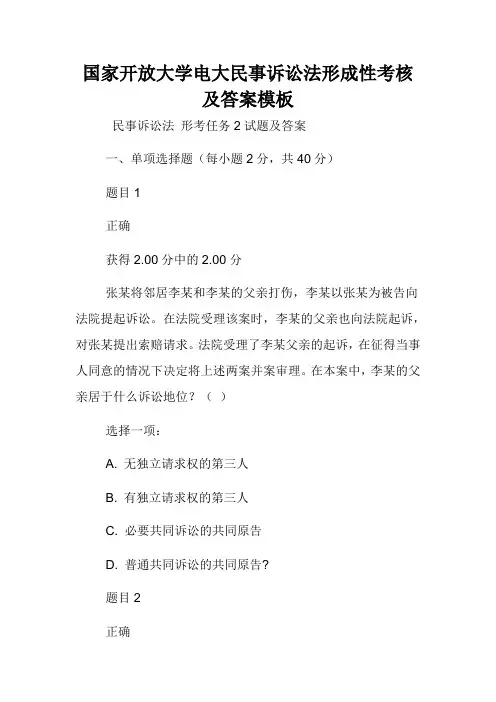 国家开放大学电大民事诉讼法形成性考核及答案模板

民事诉讼法 形考任务 2 试题及答案

一、单项选择题（每小题 2 分，共 40 分）

题目 1

正确

获得 2.00 分中的 2.00 分

张某将邻居李某和李某的父亲打伤，李某以张某为被告向法院提起诉讼。在法院受理该案时，李某的父亲也向法院起诉，对张某提出索赔请求。法院受理了李某父亲的起诉，在征得当事人同意的情况下决定将上述两案并案审理。在本案中，李某的父亲居于什么诉讼地位？（ ）

选择一项：

A. 无独立请求权的第三人

B. 有独立请求权的第三人

C. 必要共同诉讼的共同原告

D. 普通共同诉讼的共同原告?

题目 2

正确